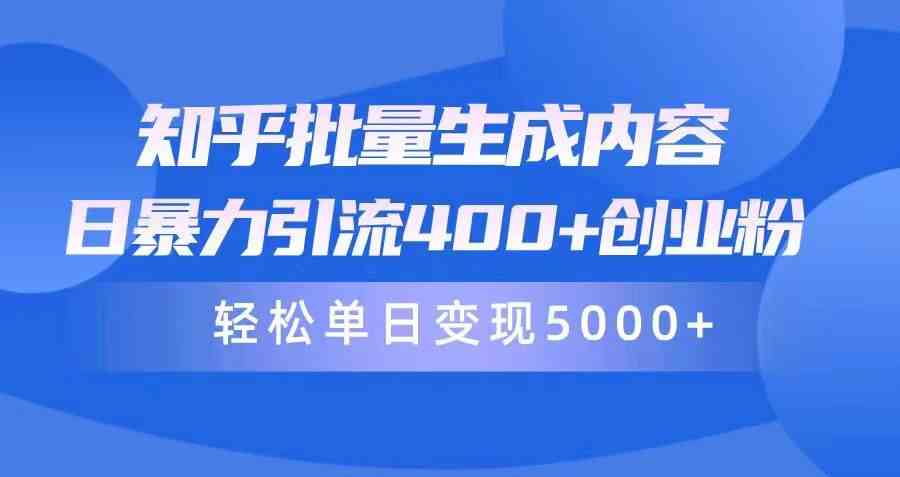 知乎批量生成内容
日暴力引流400+创业粉

轻松单日变现5000+